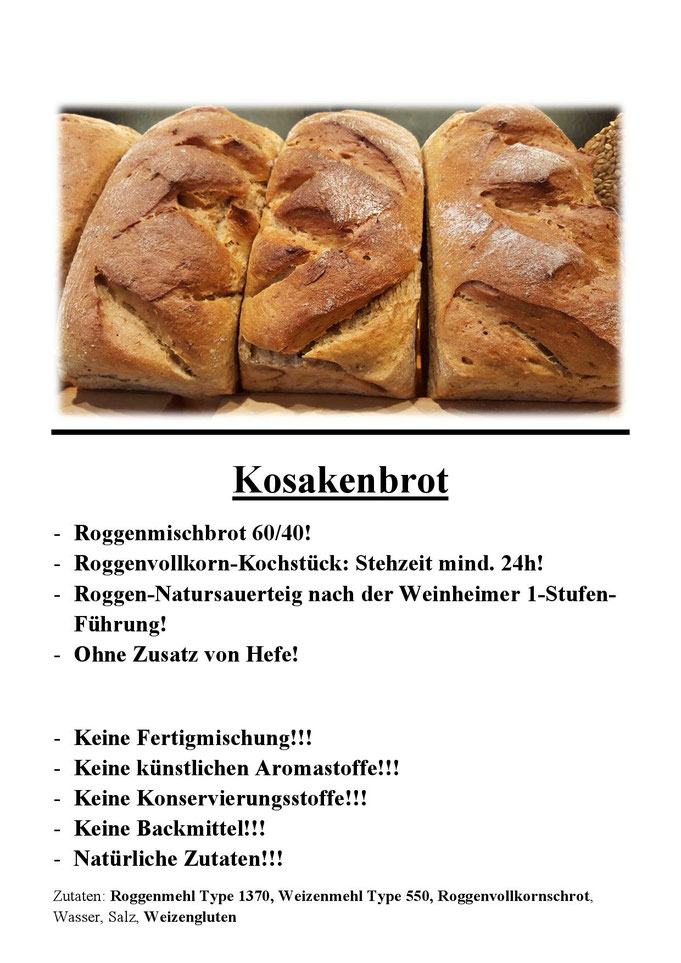 Kosakenbrot

- Roggenmischbrot 60/40!
- Roggenvollkorn-Kochstück: Stehzeit mind. 24h!
- Roggen-Natursauerteig nach der Weinheimer 1-Stufen-Führung!
- Ohne Zusatz von Hefe!

- Keine Fertigmischung!!!
- Keine künstlichen Aromastoffe!!!
- Keine Konservierungsstoffe!!!
- Keine Backmittel!!!
- Natürliche Zutaten!!!

Zutaten: Roggenmehl Type 1370, Weizenmehl Type 550, Roggenvollkornschrot, Wasser, Salz, Weizengluten